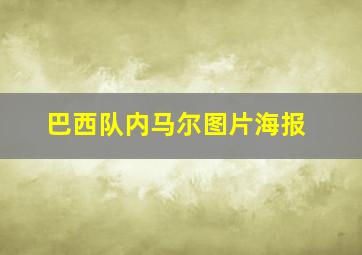 巴西队内马尔图片海报